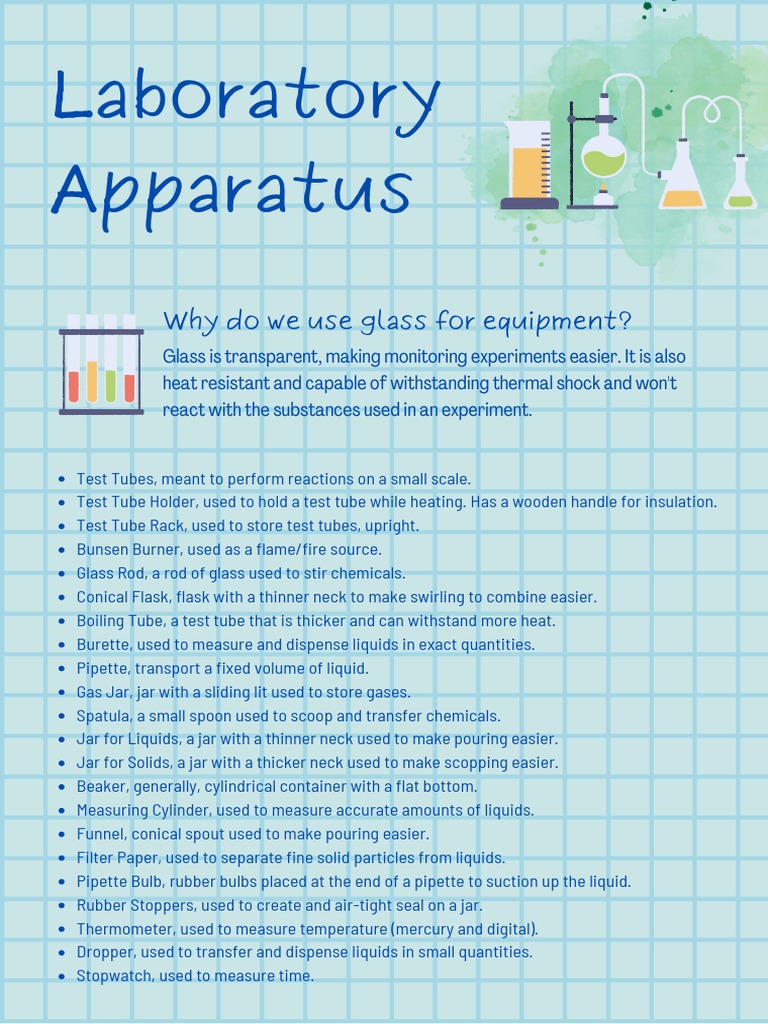 Laboratory Apparatus

Why do we use glass for equipment?
Glass is transparent, making monitoring experiments easier. It is also heat resistant and capable of withstanding thermal shock and won't react with the substances used in an experiment.

- Test Tubes, meant to perform reactions on a small scale.
- Test Tube Holder, used to hold a test tube while heating. Has a wooden handle for insulation.
- Test Tube Rack, used to store test tubes, upright.
- Bunsen Burner, used as a flame/fire source.
- Glass Rod, a rod of glass used to stir chemicals.
- Conical Flask, flask with a thinner neck to make swirling to combine easier.
- Boiling Tube, a test tube that is thicker and can withstand more heat.
- Burette, used to measure and dispense liquids in exact quantities.
- Pipette, transport a fixed volume of liquid.
- Gas Jar, jar with a sliding lit used to store gases.
- Spatula, a small spoon used to scoop and transfer chemicals.
- Jar for Liquids, a jar with a thinner neck used to make pouring easier.
- Jar for Solids, a jar with a thicker neck used to make scopping easier.
- Beaker, generally, cylindrical container with a flat bottom.
- Measuring Cylinder, used to measure accurate amounts of liquids.
- Funnel, conical spout used to make pouring easier.
- Filter Paper, used to separate fine solid particles from liquids.
- Pipette Bulb, rubber bulbs placed at the end of a pipette to suction up the liquid.
- Rubber Stoppers, used to create and air-tight seal on a jar.
- Thermometer, used to measure temperature (mercury and digital).
- Dropper, used to transfer and dispense liquids in small quantities.
- Stopwatch, used to measure time.